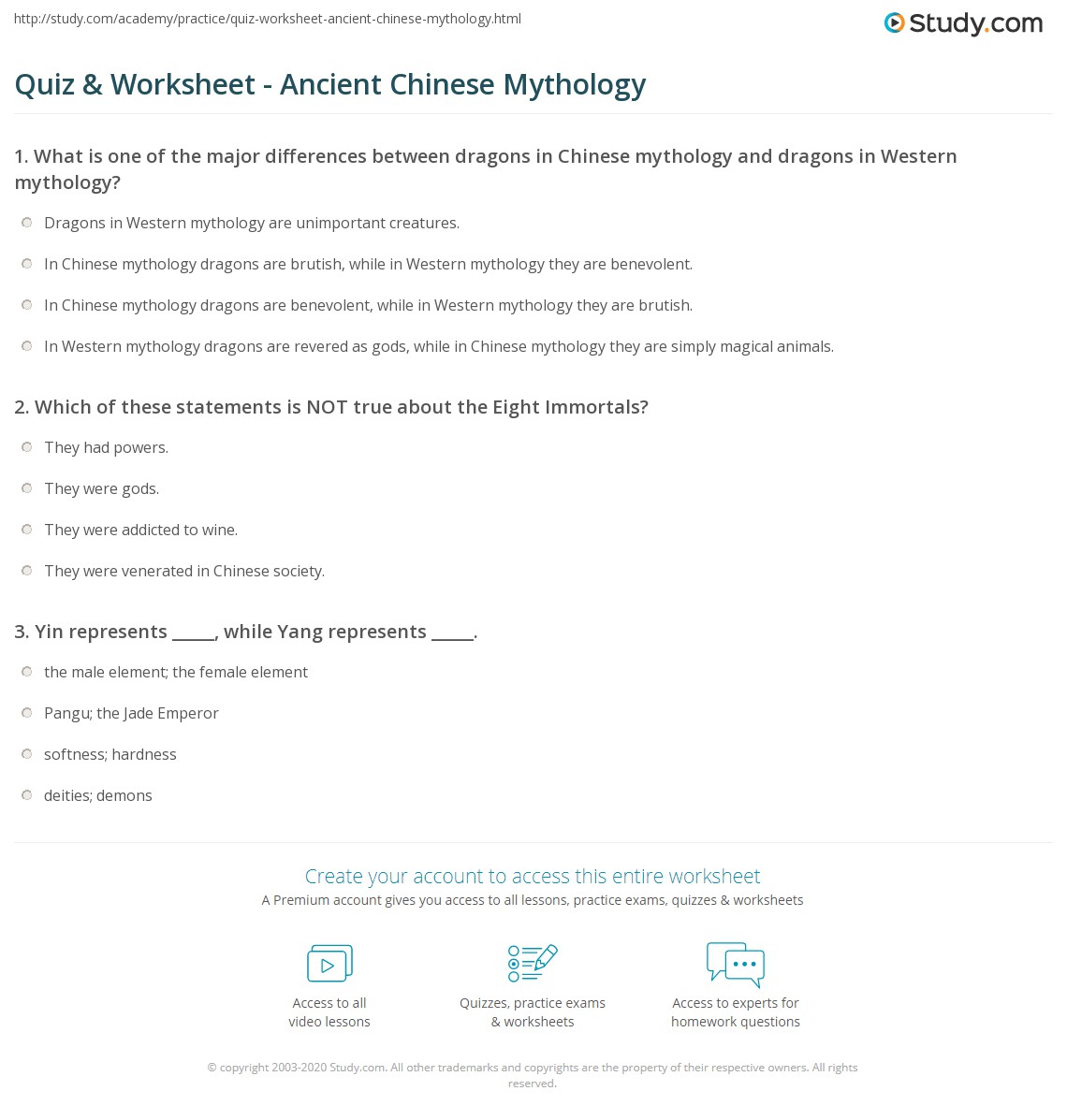 http://study.com/academy/practice/quiz-worksheet-ancient-chinese-mythology.html

Study.com

Quiz & Worksheet - Ancient Chinese Mythology

1. What is one of the major differences between dragons in Chinese mythology and dragons in Western mythology?

Dragons in Western mythology are unimportant creatures.

In Chinese mythology dragons are brutish, while in Western mythology they are benevolent.

In Chinese mythology dragons are benevolent, while in Western mythology they are brutish.

In Western mythology dragons are revered as gods, while in Chinese mythology they are simply magical animals.

2. Which of these statements is NOT true about the Eight Immortals?

They had powers.

They were gods.

They were addicted to wine.

They were venerated in Chinese society.

3. Yin represents _____, while Yang represents _____.

the male element; the female element

Pangu; the Jade Emperor

softness; hardness

deities; demons

Create your account to access this entire worksheet

A Premium account gives you access to all lessons, practice exams, quizzes & worksheets

Access to all video lessons

Quizzes, practice exams & worksheets

Access to experts for homework questions

© copyright 2003-2020 Study.com. All other trademarks and copyrights are the property of their respective owners. All rights reserved.